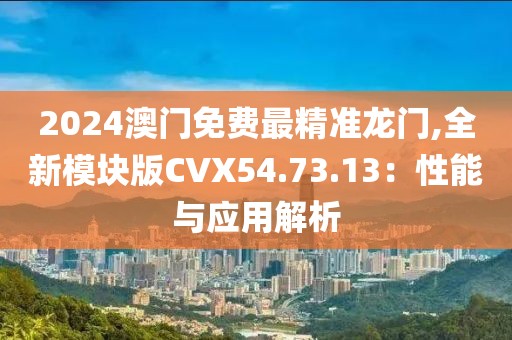 2024澳门免费最精准龙门,全新模块版CVX54.73.13：性能与应用解析